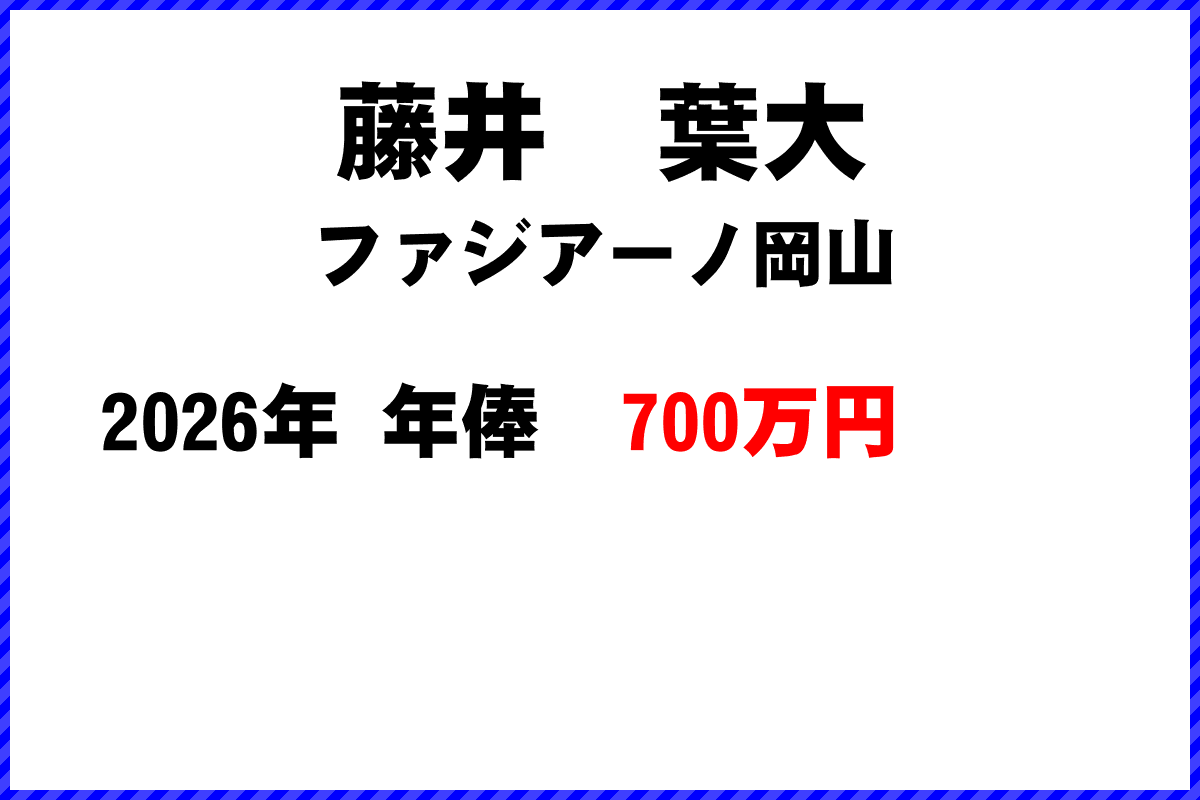 藤井　葉大

ファジアーノ岡山

2026年　年俸　700万円